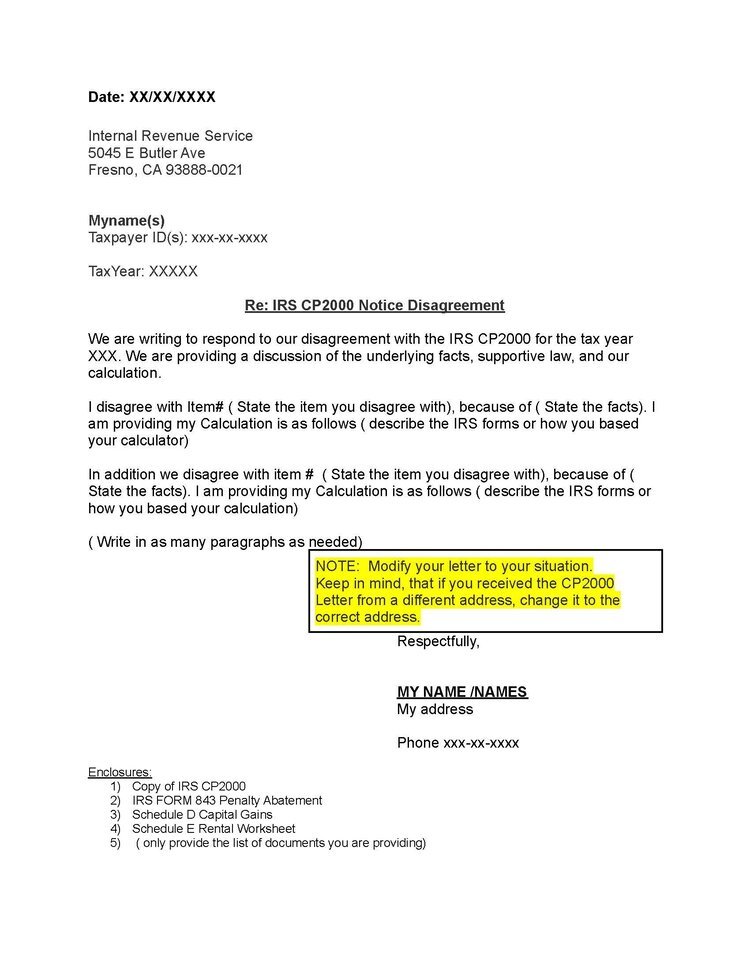 Date: XX/XX/XXXX

Internal Revenue Service
5045 E Butler Ave
Fresno, CA 93888-0021

Myname(s)
Taxpayer ID(s): xxx-xx-xxxx

TaxYear: XXXXX

Re: IRS CP2000 Notice Disagreement

We are writing to respond to our disagreement with the IRS CP2000 for the tax year XXX. We are providing a discussion of the underlying facts, supportive law, and our calculation.

I disagree with Item# ( State the item you disagree with), because of ( State the facts). I am providing my Calculation is as follows ( describe the IRS forms or how you based your calculator)

In addition we disagree with item # ( State the item you disagree with), because of ( State the facts). I am providing my Calculation is as follows ( describe the IRS forms or how you based your calculation)

( Write in as many paragraphs as needed)

NOTE: Modify your letter to your situation. Keep in mind, that if you received the CP2000 Letter from a different address, change it to the correct address.

Respectfully,

MY NAME /NAMES
My address

Phone xxx-xx-xxxx

Enclosures:
1) Copy of IRS CP2000
2) IRS FORM 843 Penalty Abatement
3) Schedule D Capital Gains
4) Schedule E Rental Worksheet
5) ( only provide the list of documents you are providing)